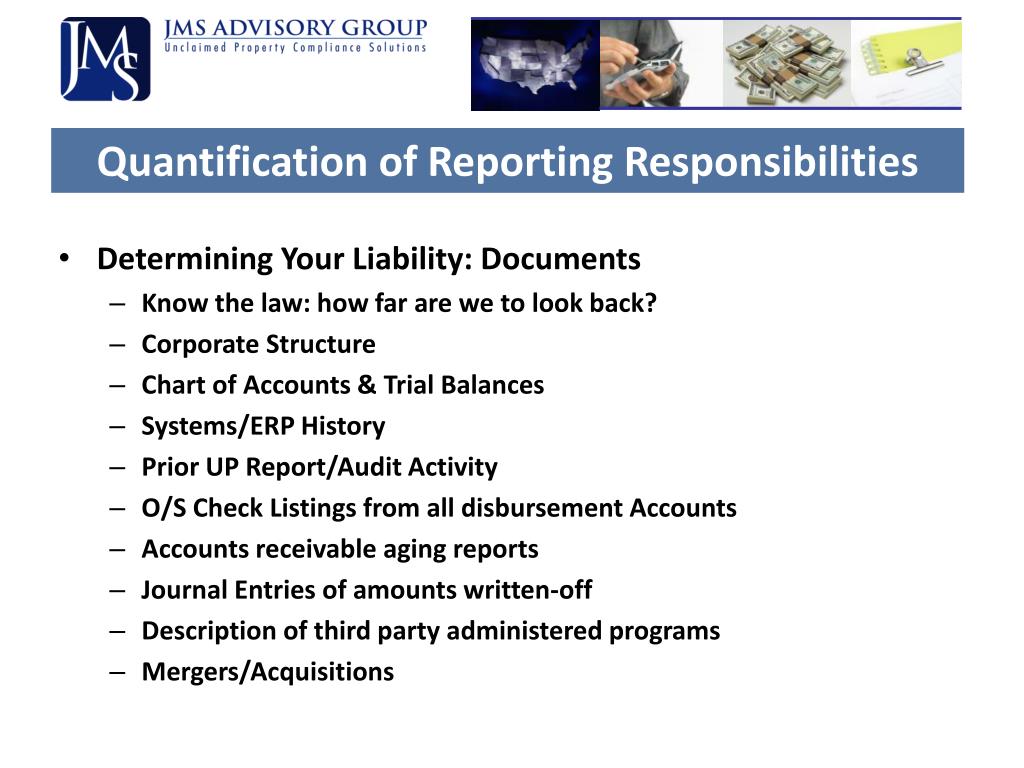 JMS
JMS ADVISORY GROUP
Unclaimed Property Compliance Solutions

Quantification of Reporting Responsibilities

• Determining Your Liability: Documents
– Know the law: how far are we to look back?
– Corporate Structure
– Chart of Accounts & Trial Balances
– Systems/ERP History
– Prior UP Report/Audit Activity
– O/S Check Listings from all disbursement Accounts
– Accounts receivable aging reports
– Journal Entries of amounts written-off
– Description of third party administered programs
– Mergers/Acquisitions